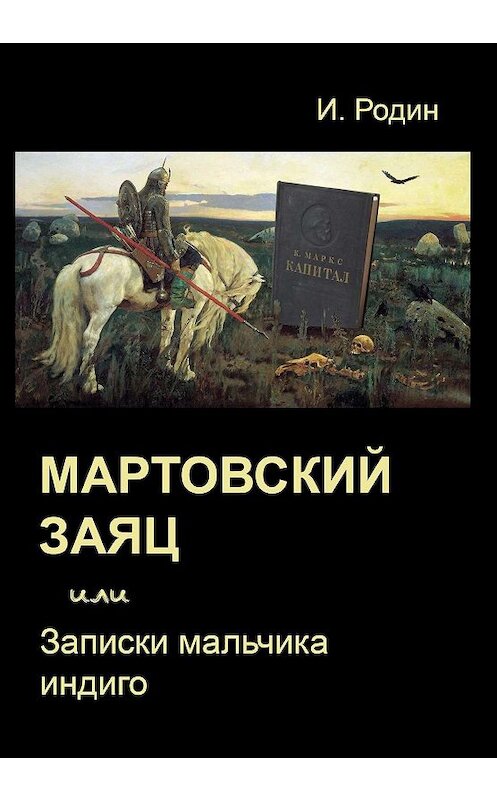 И. Родин

К. МАРКС
КАПИТАЛ

МАРТОВСКИЙ ЗАЯЦ

или

Записки мальчика индиго